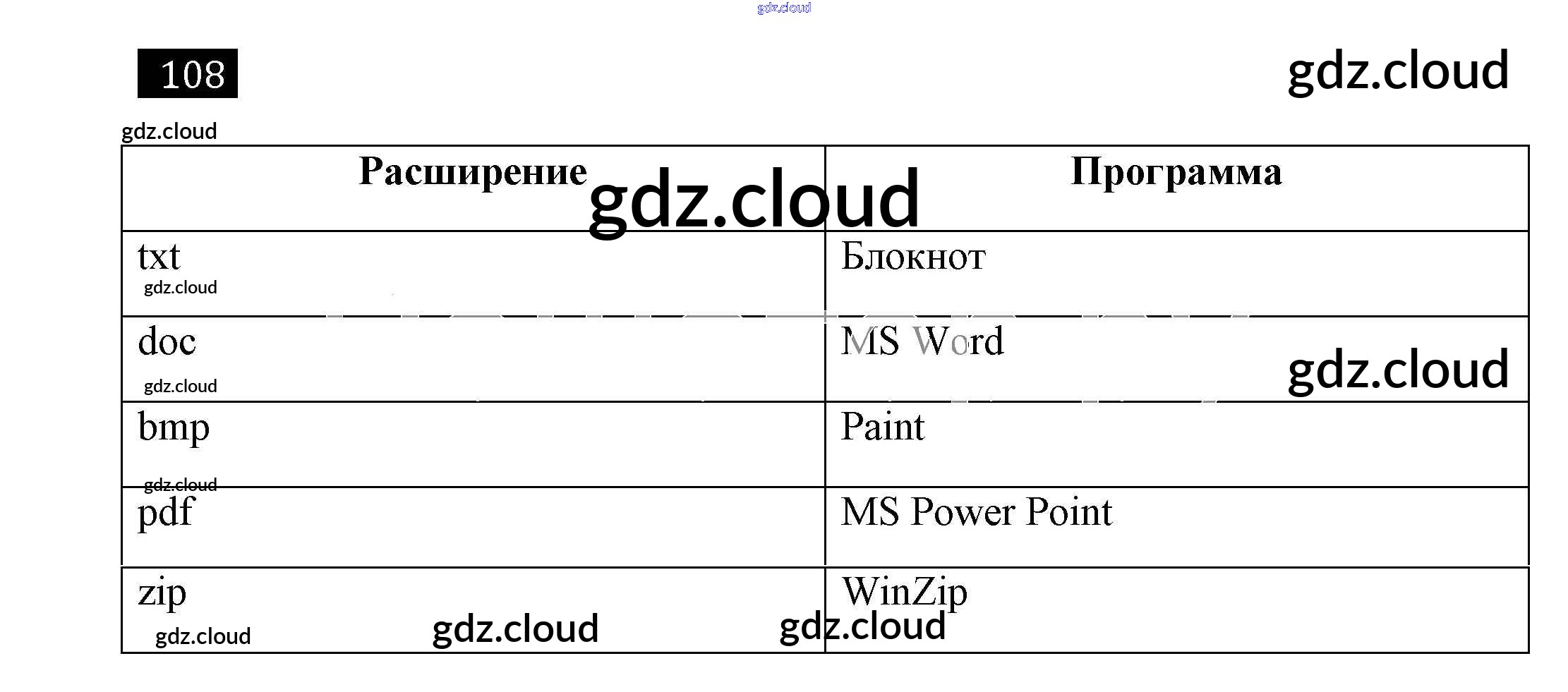 108

| Расширение | Программа |
|---|---|
| txt | Блокнот |
| doc | MS Word |
| bmp | Paint |
| pdf | MS Power Point |
| zip | WinZip |

gdz.cloud